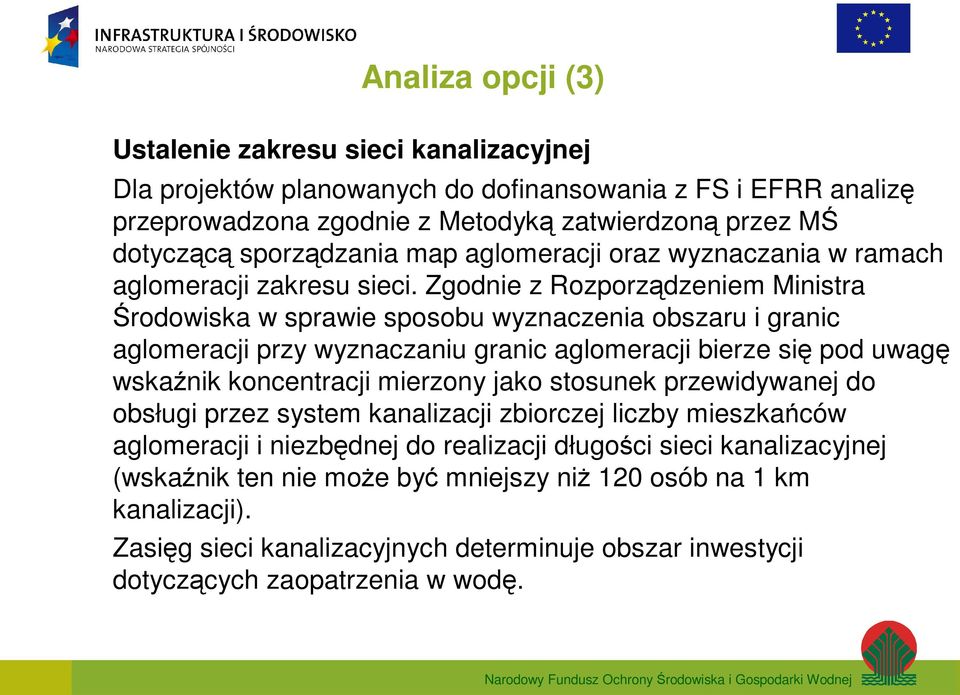 INFRASTRUKTURA I ŚRODOWISKO
NARODOWA STRATEGIA SPÓJNOŚCI

Analiza opcji (3)

Ustalenie zakresu sieci kanalizacyjnej

Dla projektów planowanych do dofinansowania z FS i EFRR analizę przeprowadzona zgodnie z Metodyką zatwierdzoną przez MŚ dotyczącą sporządzania map aglomeracji oraz wyznaczania w ramach aglomeracji zakresu sieci. Zgodnie z Rozporządzeniem Ministra Środowiska w sprawie sposobu wyznaczenia obszaru i granic aglomeracji przy wyznaczaniu granic aglomeracji bierze się pod uwagę wskaźnik koncentracji mierzony jako stosunek przewidywanej do obsługi przez system kanalizacji zbiorczej liczby mieszkańców aglomeracji i niezbędnej do realizacji długości sieci kanalizacyjnej (wskaźnik ten nie może być mniejszy niż 120 osób na 1 km kanalizacji).

Zasięg sieci kanalizacyjnych determinuje obszar inwestycji dotyczących zaopatrzenia w wodę.

Narodowy Fundusz Ochrony Środowiska i Gospodarki Wodnej